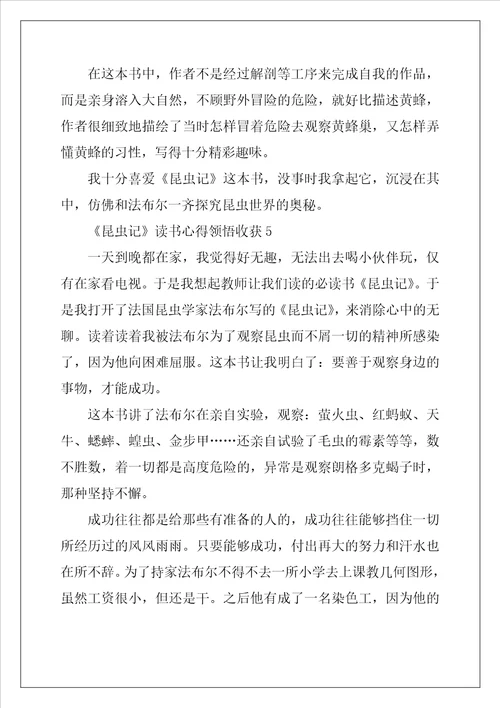 在这本书中，作者不是经过解剖等工序来完成自我的作品，而是亲身溶入大自然，不顾野外冒险的危险，就好比描述黄蜂，作者很细致地描绘了当时怎样冒着危险去观察黄蜂巢，又怎样弄懂黄蜂的习性，写得十分精彩趣味。

我十分喜爱《昆虫记》这本书，没事时我拿起它，沉浸在其中，仿佛和法布尔一齐探究昆虫世界的奥秘。

《昆虫记》读书心得领悟收获 5

一天到晚都在家，我觉得好无趣，无法出去喝小伙伴玩，仅有在家看电视。于是我想起教师让我们读的必读书《昆虫记》。于是我打开了法国昆虫学家法布尔写的《昆虫记》，来消除心中的无聊。读着读着我被法布尔为了观察昆虫而不屑一切的精神所感染了，因为他向困难屈服。这本书让我明白了：要善于观察身边的事物，才能成功。

这本书讲了法布尔在亲自实验，观察：萤火虫、红蚂蚁、天牛、蟋蟀、蝗虫、金步甲……还亲自试验了毛虫的霉素等等，数不胜数，着一切都是高度危险的，异常是观察朗格多克蝎子时，那种坚持不懈。

成功往往都是给那些有准备的人的，成功往往能够挡住一切所经历过的风风雨雨。只要能够成功，付出再大的努力和汗水也在所不辞。为了持家法布尔不得不去一所小学去上课教几何图形，虽然工资很小，但还是干。之后他有成了一名染色工，因为他的